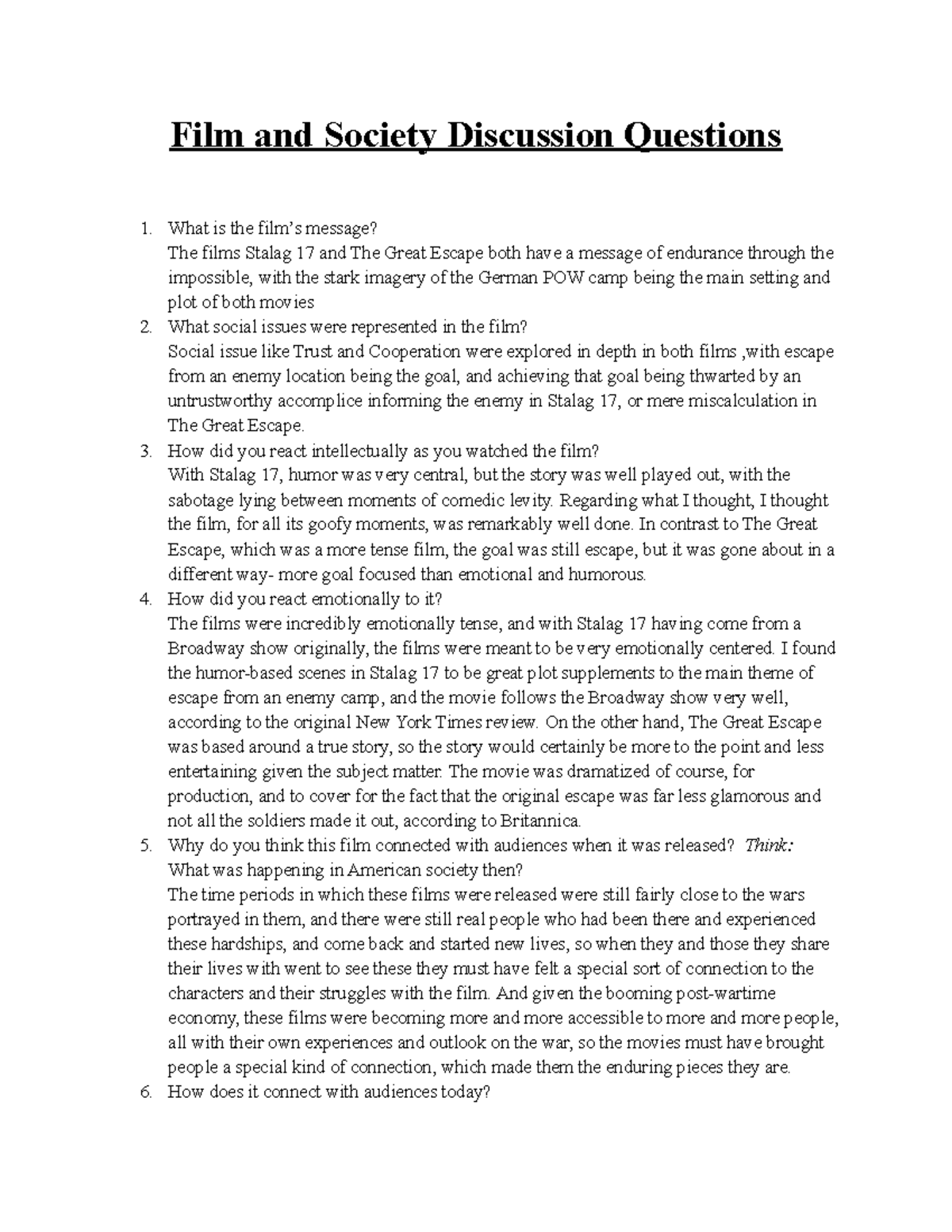 Film and Society Discussion Questions

1. What is the film's message?
The films Stalag 17 and The Great Escape both have a message of endurance through the impossible, with the stark imagery of the German POW camp being the main setting and plot of both movies

2. What social issues were represented in the film?
Social issue like Trust and Cooperation were explored in depth in both films ,with escape from an enemy location being the goal, and achieving that goal being thwarted by an untrustworthy accomplice informing the enemy in Stalag 17, or mere miscalculation in The Great Escape.

3. How did you react intellectually as you watched the film?
With Stalag 17, humor was very central, but the story was well played out, with the sabotage lying between moments of comedic levity. Regarding what I thought, I thought the film, for all its goofy moments, was remarkably well done. In contrast to The Great Escape, which was a more tense film, the goal was still escape, but it was gone about in a different way- more goal focused than emotional and humorous.

4. How did you react emotionally to it?
The films were incredibly emotionally tense, and with Stalag 17 having come from a Broadway show originally, the films were meant to be very emotionally centered. I found the humor-based scenes in Stalag 17 to be great plot supplements to the main theme of escape from an enemy camp, and the movie follows the Broadway show very well, according to the original New York Times review. On the other hand, The Great Escape was based around a true story, so the story would certainly be more to the point and less entertaining given the subject matter. The movie was dramatized of course, for production, and to cover for the fact that the original escape was far less glamorous and not all the soldiers made it out, according to Britannica.

5. Why do you think this film connected with audiences when it was released? Think: What was happening in American society then?
The time periods in which these films were released were still fairly close to the wars portrayed in them, and there were still real people who had been there and experienced these hardships, and come back and started new lives, so when they and those they share their lives with went to see these they must have felt a special sort of connection to the characters and their struggles with the film. And given the booming post-wartime economy, these films were becoming more and more accessible to more and more people, all with their own experiences and outlook on the war, so the movies must have brought people a special kind of connection, which made them the enduring pieces they are.

6. How does it connect with audiences today?